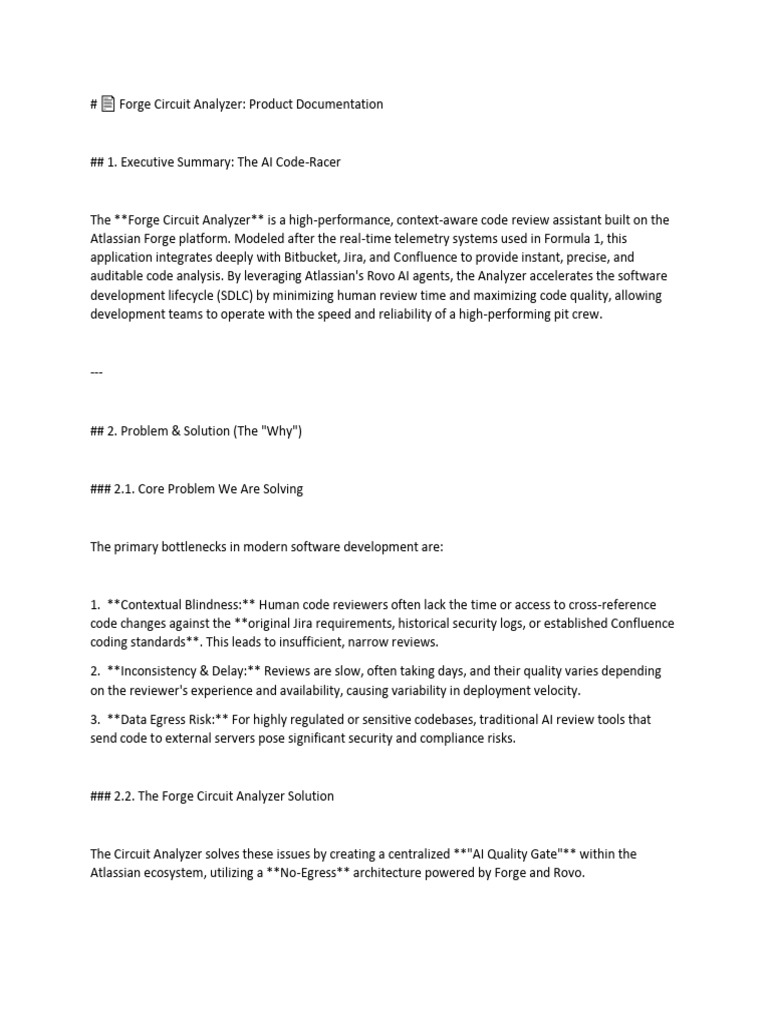 # Forge Circuit Analyzer: Product Documentation

## 1. Executive Summary: The AI Code-Racer

The **Forge Circuit Analyzer** is a high-performance, context-aware code review assistant built on the Atlassian Forge platform. Modeled after the real-time telemetry systems used in Formula 1, this application integrates deeply with Bitbucket, Jira, and Confluence to provide instant, precise, and auditable code analysis. By leveraging Atlassian's Rovo AI agents, the Analyzer accelerates the software development lifecycle (SDLC) by minimizing human review time and maximizing code quality, allowing development teams to operate with the speed and reliability of a high-performing pit crew.

---

## 2. Problem & Solution (The "Why")

### 2.1. Core Problem We Are Solving

The primary bottlenecks in modern software development are:

1. **Contextual Blindness:** Human code reviewers often lack the time or access to cross-reference code changes against the **original Jira requirements, historical security logs, or established Confluence coding standards**. This leads to insufficient, narrow reviews.

2. **Inconsistency & Delay:** Reviews are slow, often taking days, and their quality varies depending on the reviewer's experience and availability, causing variability in deployment velocity.

3. **Data Egress Risk:** For highly regulated or sensitive codebases, traditional AI review tools that send code to external servers pose significant security and compliance risks.

### 2.2. The Forge Circuit Analyzer Solution

The Circuit Analyzer solves these issues by creating a centralized **"AI Quality Gate"** within the Atlassian ecosystem, utilizing a **No-Egress** architecture powered by Forge and Rovo.